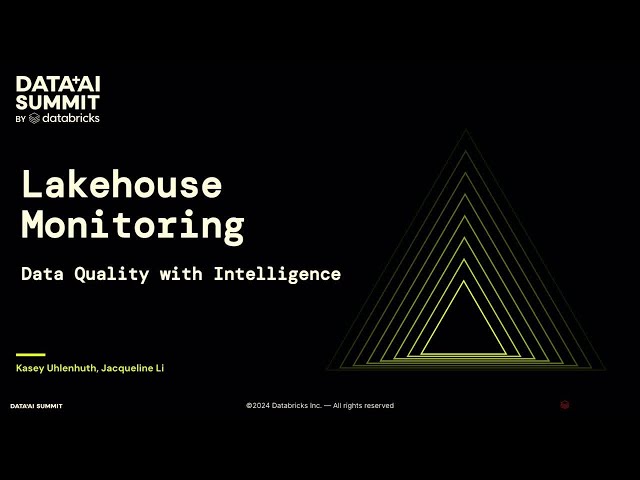 DATA+AI SUMMIT
BY databricks

Lakehouse Monitoring

Data Quality with Intelligence

Kasey Uhlenhuth, Jacqueline Li

DATA+AI SUMMIT

©2024 Databricks Inc. — All rights reserved